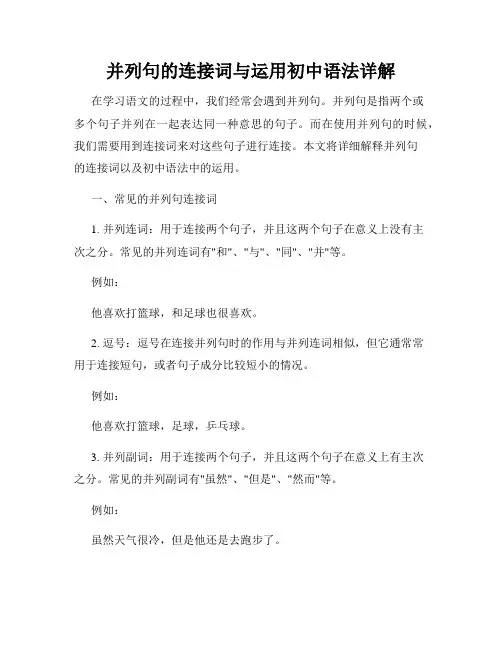 并列句的连接词与运用初中语法详解

在学习语文的过程中，我们经常会遇到并列句。并列句是指两个或多个句子并列在一起表达同一种意思的句子。而在使用并列句的时候，我们需要用到连接词来对这些句子进行连接。本文将详细解释并列句的连接词以及初中语法中的运用。

一、常见的并列句连接词

1. 并列连词：用于连接两个句子，并且这两个句子在意义上没有主次之分。常见的并列连词有"和"、"与"、"同"、"并"等。

例如：

他喜欢打篮球，和足球也很喜欢。

2. 逗号：逗号在连接并列句时的作用与并列连词相似，但它通常常用于连接短句，或者句子成分比较短小的情况。

例如：

他喜欢打篮球，足球，乒乓球。

3. 并列副词：用于连接两个句子，并且这两个句子在意义上有主次之分。常见的并列副词有"虽然"、"但是"、"然而"等。

例如：

虽然天气很冷，但是他还是去跑步了。